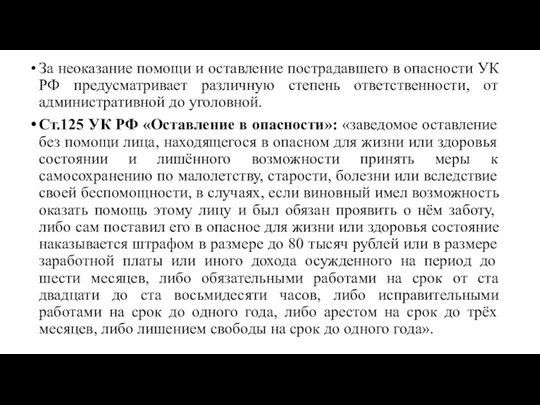 • За неоказание помощи и оставление пострадавшего в опасности УК РФ предусматривает различную степень ответственности, от административной до уголовной.

• Ст.125 УК РФ «Оставление в опасности»: «заведомое оставление без помощи лица, находящегося в опасном для жизни или здоровья состоянии и лишённого возможности принять меры к самосохранению по малолетству, старости, болезни или вследствие своей беспомощности, в случаях, если виновный имел возможность оказать помощь этому лицу и был обязан проявить о нём заботу, либо сам поставил его в опасное для жизни или здоровья состояние наказывается штрафом в размере до 80 тысяч рублей или в размере заработной платы или иного дохода осужденного на период до шести месяцев, либо обязательными работами на срок от ста двадцати до ста восьмидесяти часов, либо исправительными работами на срок до одного года, либо арестом на срок до трёх месяцев, либо лишением свободы на срок до одного года».